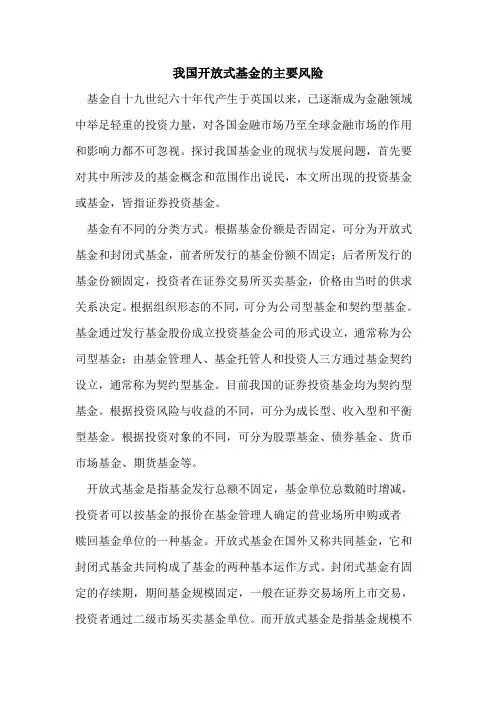 我国开放式基金的主要风险

基金自十九世纪六十年代产生于英国以来，已逐渐成为金融领域中举足轻重的投资力量，对各国金融市场乃至全球金融市场的作用和影响力都不可忽视。探讨我国基金业的现状与发展问题，首先要对其中所涉及的基金概念和范围作出说民，本文所出现的投资基金或基金，皆指证券投资基金。

基金有不同的分类方式。根据基金份额是否固定，可分为开放式基金和封闭式基金，前者所发行的基金份额不固定；后者所发行的基金份额固定，投资者在证券交易所买卖基金，价格由当时的供求关系决定。根据组织形态的不同，可分为公司型基金和契约型基金。基金通过发行基金股份成立投资基金公司的形式设立，通常称为公司型基金；由基金管理人、基金托管人和投资人三方通过基金契约设立，通常称为契约型基金。目前我国的证券投资基金均为契约型基金。根据投资风险与收益的不同，可分为成长型、收入型和平衡型基金。根据投资对象的不同，可分为股票基金、债券基金、货币市场基金、期货基金等。

开放式基金是指基金发行总额不固定，基金单位总数随时增减，投资者可以按基金的报价在基金管理人确定的营业场所申购或者赎回基金单位的一种基金。开放式基金在国外又称共同基金，它和封闭式基金共同构成了基金的两种基本运作方式。封闭式基金有固定的存续期，期间基金规模固定，一般在证券交易场所上市交易，投资者通过二级市场买卖基金单位。而开放式基金是指基金规模不